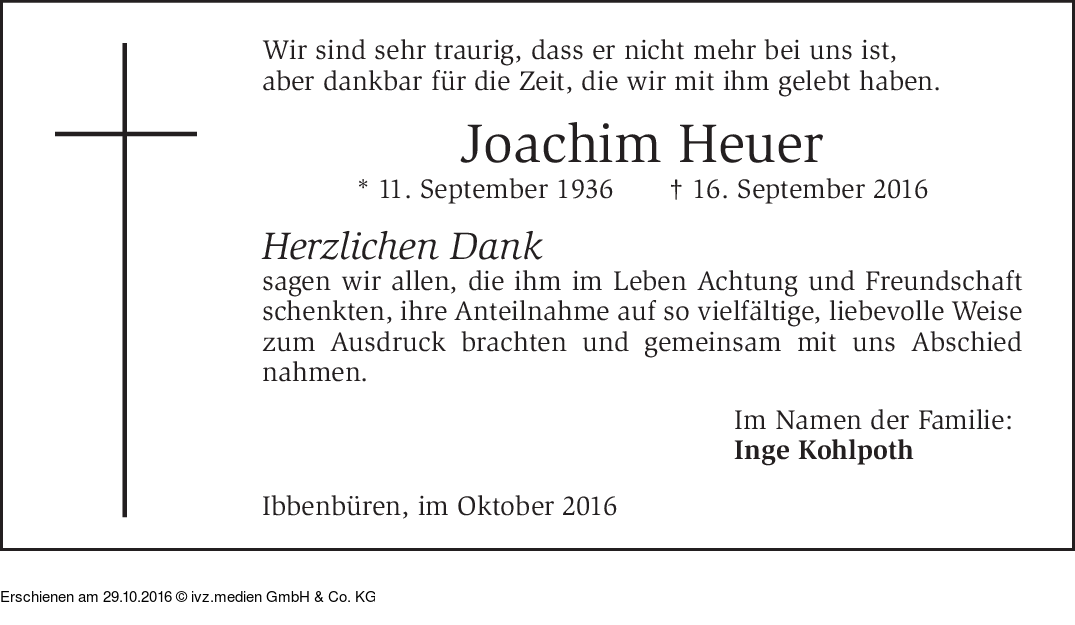 Wir sind sehr traurig, dass er nicht mehr bei uns ist,
aber dankbar für die Zeit, die wir mit ihm gelebt haben.

Joachim Heuer

* 11. September 1936 † 16. September 2016

Herzlichen Dank

sagen wir allen, die ihm im Leben Achtung und Freundschaft schenkten, ihre Anteilnahme auf so vielfältige, liebevolle Weise zum Ausdruck brachten und gemeinsam mit uns Abschied nahmen.

Im Namen der Familie:
Inge Kohlpoth

Ibbenbüren, im Oktober 2016

Erschienen am 29.10.2016 © ivz.medien GmbH & Co. KG